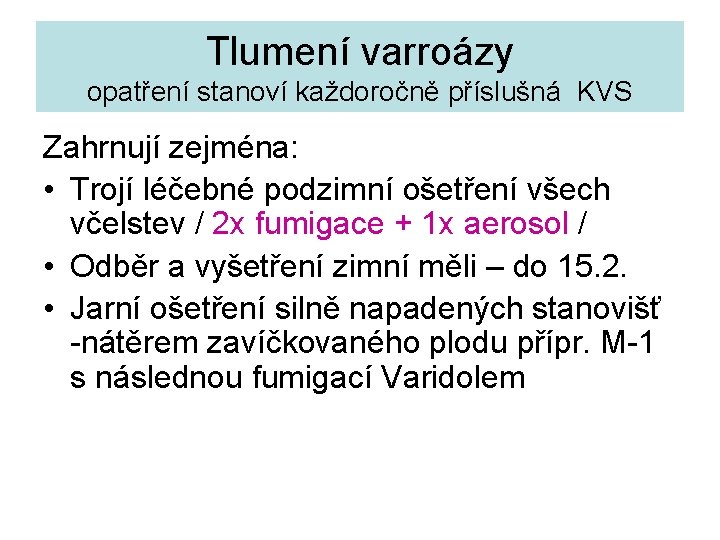 Tlumení varroázy
opatření stanoví každoročně příslušná KVS

Zahrnují zejména:

• Trojí léčebné podzimní ošetření všech včelstev / 2x fumigace + 1x aerosol /
• Odběr a vyšetření zimní měli – do 15.2.
• Jarní ošetření silně napadených stanovišť -nátěrem zavíčkovaného plodu přípr. M-1 s následnou fumigací Varidolem